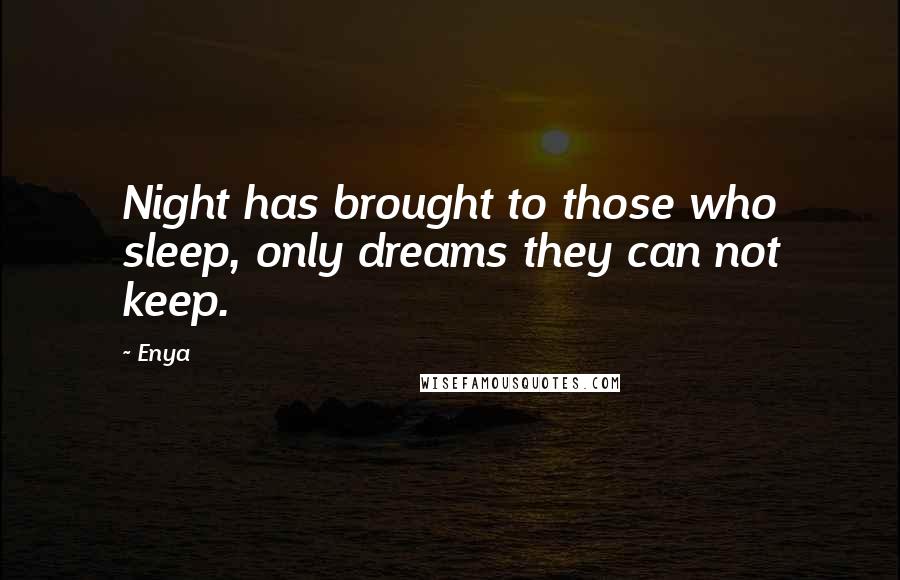 Night has brought to those who sleep, only dreams they can not keep.

- Enya

WISEFAMOUSQUOTES.COM